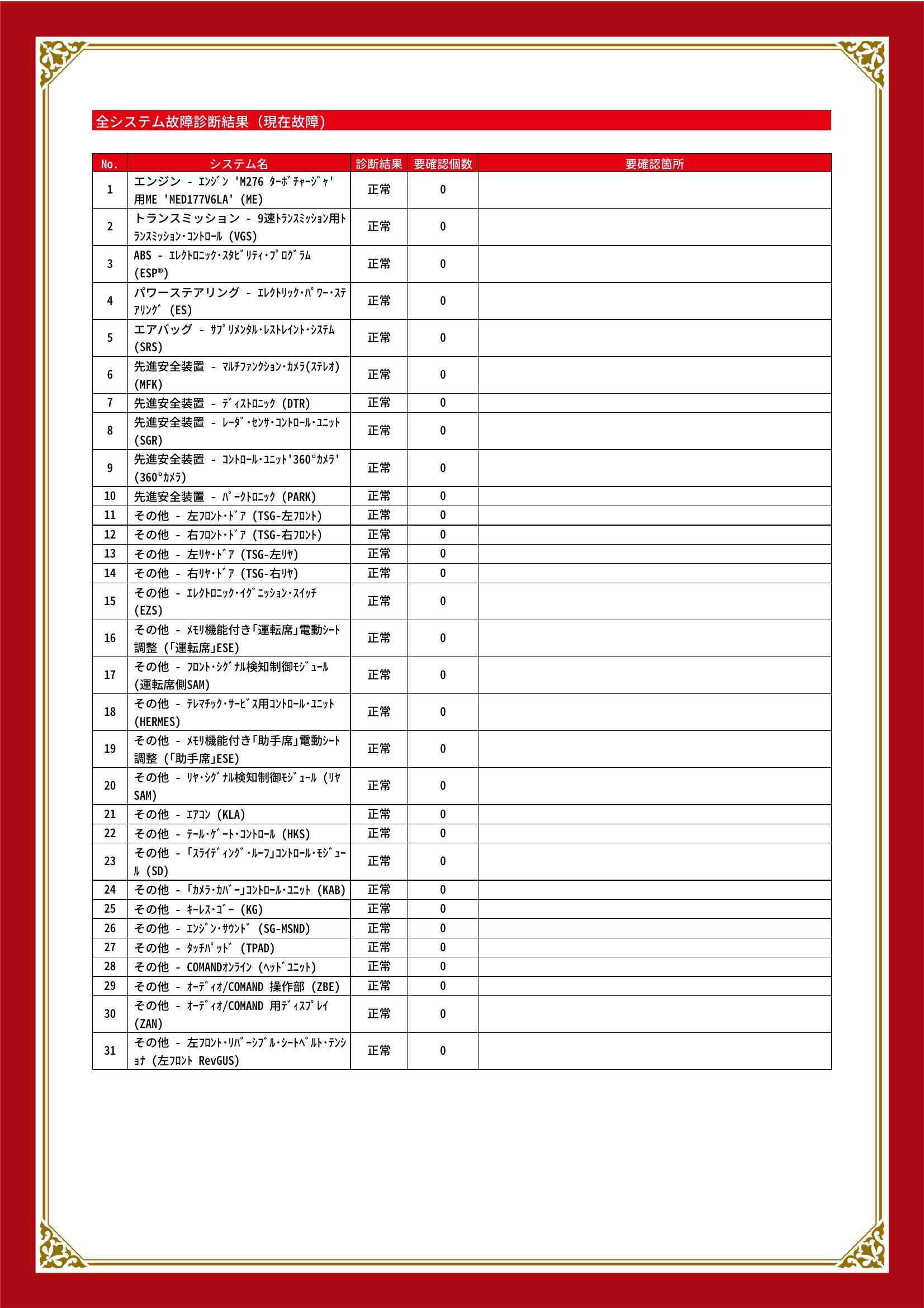 全システム故障診断結果（現在故障）

| No. | システム名 | 診断結果 | 要確認個数 | 要確認箇所 |
|---|---|---|---|---|
| 1 | エンジン - ｴﾝｼﾞﾝ 'M276 ﾀｰﾎﾞﾁｬｰｼﾞｬ' 用ME 'MED177V6LA' (ME) | 正常 | 0 | |
| 2 | トランスミッション - 9速ﾄﾗﾝｽﾐｯｼｮﾝ用ﾄﾗﾝｽﾐｯｼｮﾝ･ｺﾝﾄﾛｰﾙ (VGS) | 正常 | 0 | |
| 3 | ABS - ｴﾚｸﾄﾛﾆｯｸ･ｽﾀﾋﾞﾘﾃｨ･ﾌﾟﾛｸﾞﾗﾑ (ESP®) | 正常 | 0 | |
| 4 | パワーステアリング - ｴﾚｸﾄﾘｯｸ･ﾊﾟﾜｰ･ｽﾃｱﾘﾝｸﾞ (ES) | 正常 | 0 | |
| 5 | エアバッグ - ｻﾌﾟﾘﾒﾝﾀﾙ･ﾚｽﾄﾚｲﾝﾄ･ｼｽﾃﾑ (SRS) | 正常 | 0 | |
| 6 | 先進安全装置 - ﾏﾙﾁﾌｧﾝｸｼｮﾝ･ｶﾒﾗ(ｽﾃﾚｵ) (MFK) | 正常 | 0 | |
| 7 | 先進安全装置 - ﾃﾞｨｽﾄﾛﾆｯｸ (DTR) | 正常 | 0 | |
| 8 | 先進安全装置 - ﾚｰﾀﾞ･ｾﾝｻ･ｺﾝﾄﾛｰﾙ･ﾕﾆｯﾄ (SGR) | 正常 | 0 | |
| 9 | 先進安全装置 - ｺﾝﾄﾛｰﾙ･ﾕﾆｯﾄ'360°ｶﾒﾗ' (360°ｶﾒﾗ) | 正常 | 0 | |
| 10 | 先進安全装置 - ﾊﾟｰｸﾄﾛﾆｯｸ (PARK) | 正常 | 0 | |
| 11 | その他 - 左ﾌﾛﾝﾄ･ﾄﾞｱ (TSG-左ﾌﾛﾝﾄ) | 正常 | 0 | |
| 12 | その他 - 右ﾌﾛﾝﾄ･ﾄﾞｱ (TSG-右ﾌﾛﾝﾄ) | 正常 | 0 | |
| 13 | その他 - 左ﾘﾔ･ﾄﾞｱ (TSG-左ﾘﾔ) | 正常 | 0 | |
| 14 | その他 - 右ﾘﾔ･ﾄﾞｱ (TSG-右ﾘﾔ) | 正常 | 0 | |
| 15 | その他 - ｴﾚｸﾄﾛﾆｯｸ･ｲｸﾞﾆｯｼｮﾝ･ｽｲｯﾁ (EZS) | 正常 | 0 | |
| 16 | その他 - ﾒﾓﾘ機能付き｢運転席｣電動ｼｰﾄ調整 (｢運転席｣ESE) | 正常 | 0 | |
| 17 | その他 - ﾌﾛﾝﾄ･ｼｸﾞﾅﾙ検知制御ﾓｼﾞｭｰﾙ (運転席側SAM) | 正常 | 0 | |
| 18 | その他 - ﾃﾚﾏﾁｯｸ･ｻｰﾋﾞｽ用ｺﾝﾄﾛｰﾙ･ﾕﾆｯﾄ (HERMES) | 正常 | 0 | |
| 19 | その他 - ﾒﾓﾘ機能付き｢助手席｣電動ｼｰﾄ調整 (｢助手席｣ESE) | 正常 | 0 | |
| 20 | その他 - ﾘﾔ･ｼｸﾞﾅﾙ検知制御ﾓｼﾞｭｰﾙ (ﾘﾔSAM) | 正常 | 0 | |
| 21 | その他 - ｴｱｺﾝ (KLA) | 正常 | 0 | |
| 22 | その他 - ﾃｰﾙ･ｹﾞｰﾄ･ｺﾝﾄﾛｰﾙ (HKS) | 正常 | 0 | |
| 23 | その他 - ｢ｽﾗｲﾃﾞｨﾝｸﾞ･ﾙｰﾌ｣ｺﾝﾄﾛｰﾙ･ﾓｼﾞｭｰﾙ (SD) | 正常 | 0 | |
| 24 | その他 - ｢ｶﾒﾗ･ｶﾊﾞｰ｣ｺﾝﾄﾛｰﾙ･ﾕﾆｯﾄ (KAB) | 正常 | 0 | |
| 25 | その他 - ｷｰﾚｽ･ｺﾞｰ (KG) | 正常 | 0 | |
| 26 | その他 - ｴﾝｼﾞﾝ･ｻｳﾝﾄﾞ (SG-MSND) | 正常 | 0 | |
| 27 | その他 - ﾀｯﾁﾊﾟｯﾄﾞ (TPAD) | 正常 | 0 | |
| 28 | その他 - COMANDｵﾝﾗｲﾝ (ﾍｯﾄﾞﾕﾆｯﾄ) | 正常 | 0 | |
| 29 | その他 - ｵｰﾃﾞｨｵ/COMAND 操作部 (ZBE) | 正常 | 0 | |
| 30 | その他 - ｵｰﾃﾞｨｵ/COMAND 用ﾃﾞｨｽﾌﾟﾚｲ (ZAN) | 正常 | 0 | |
| 31 | その他 - 左ﾌﾛﾝﾄ･ﾘﾊﾞｰｼﾌﾞﾙ･ｼｰﾄﾍﾞﾙﾄ･ﾃﾝｼｮﾅ (左ﾌﾛﾝﾄ RevGUS) | 正常 | 0 | |